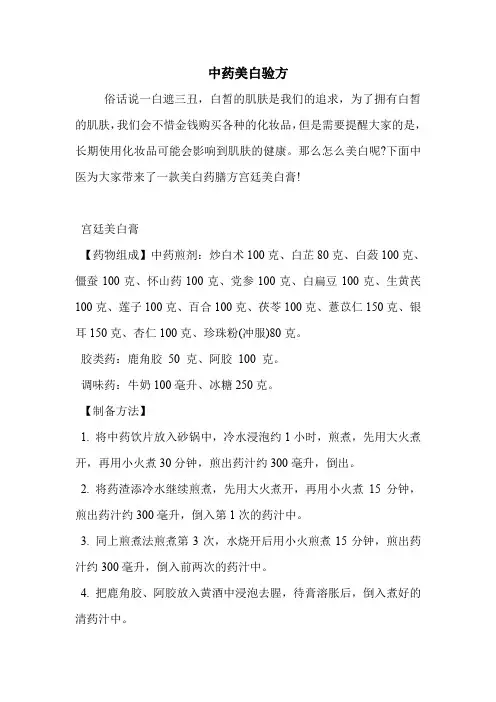 中药美白验方

俗话说一白遮三丑，白皙的肌肤是我们的追求，为了拥有白皙的肌肤，我们会不惜金钱购买各种的化妆品，但是需要提醒大家的是，长期使用化妆品可能会影响到肌肤的健康。那么怎么美白呢?下面中医为大家带来了一款美白药膳方宫廷美白膏!

宫廷美白膏

【药物组成】中药煎剂：炒白术 100 克、白芷 80 克、白蔹 100 克、僵蚕 100 克、怀山药 100 克、党参 100 克、白扁豆 100 克、生黄芪 100 克、莲子 100 克、百合 100 克、茯苓 100 克、薏苡仁 150 克、银耳 150 克、杏仁 100 克、珍珠粉(冲服)80 克。

胶类药：鹿角胶 50 克、阿胶 100 克。

调味药：牛奶 100 毫升、冰糖 250 克。

【制备方法】

1. 将中药饮片放入砂锅中，冷水浸泡约 1 小时，煎煮，先用大火煮开，再用小火煮 30 分钟，煎出药汁约 300 毫升，倒出。

2. 将药渣添冷水继续煎煮，先用大火煮开，再用小火煮 15 分钟，煎出药汁约 300 毫升，倒入第 1 次的药汁中。

3. 同上煎煮法煎煮第 3 次，水烧开后用小火煎煮 15 分钟，煎出药汁约 300 毫升，倒入前两次的药汁中。

4. 把鹿角胶、阿胶放入黄酒中浸泡去腥，待膏溶胀后，倒入煮好的清药汁中。